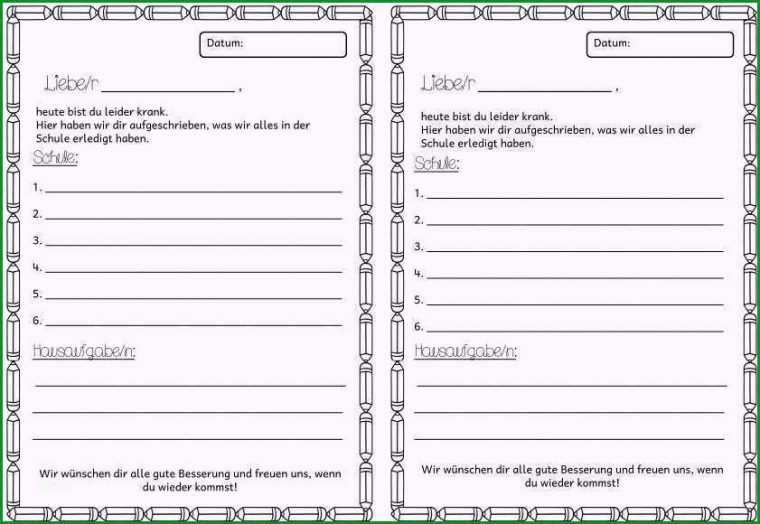 Datum:

Liebe/r ______________ ,

heute bist du leider krank.
Hier haben wir dir aufgeschrieben, was wir alles in der Schule erledigt haben.

Schule:

1. ______________
2. ______________
3. ______________
4. ______________
5. ______________
6. ______________

Hausaufgabe/n:

______________
______________
______________

Wir wünschen dir alle gute Besserung und freuen uns, wenn du wieder kommst!

Datum:

Liebe/r ______________ ,

heute bist du leider krank.
Hier haben wir dir aufgeschrieben, was wir alles in der Schule erledigt haben.

Schule:

1. ______________
2. ______________
3. ______________
4. ______________
5. ______________
6. ______________

Hausaufgabe/n:

______________
______________
______________

Wir wünschen dir alle gute Besserung und freuen uns, wenn du wieder kommst!